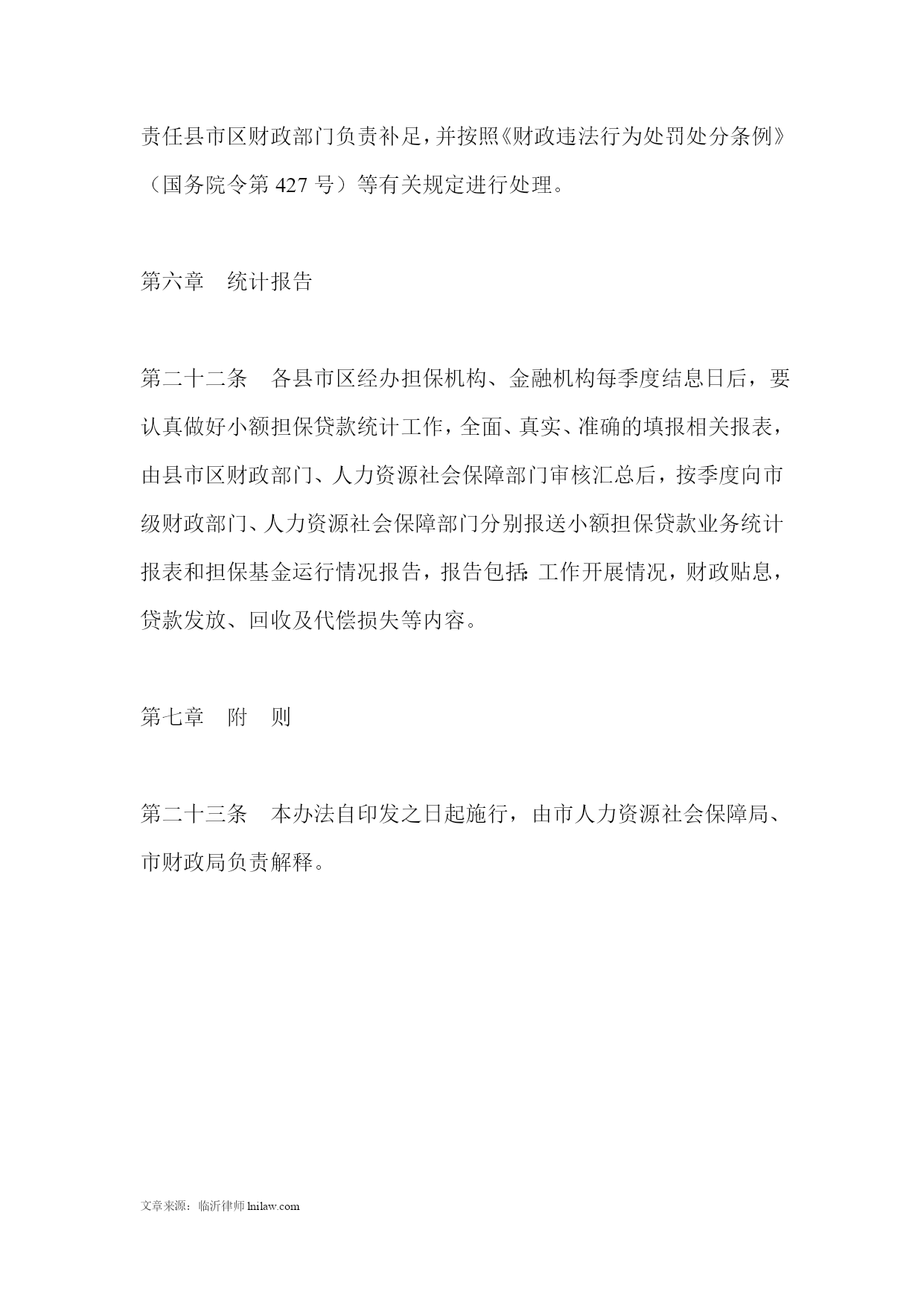 责任县市区财政部门负责补足，并按照《财政违法行为处罚处分条例》（国务院令第 427 号）等有关规定进行处理。

第六章　统计报告

第二十二条　各县市区经办担保机构、金融机构每季度结息日后，要认真做好小额担保贷款统计工作，全面、真实、准确的填报相关报表，由县市区财政部门、人力资源社会保障部门审核汇总后，按季度向市级财政部门、人力资源社会保障部门分别报送小额担保贷款业务统计报表和担保基金运行情况报告，报告包括：工作开展情况，财政贴息，贷款发放、回收及代偿损失等内容。

第七章　附　则

第二十三条　本办法自印发之日起施行，由市人力资源社会保障局、市财政局负责解释。

文章来源：临沂律师 lnilaw.com